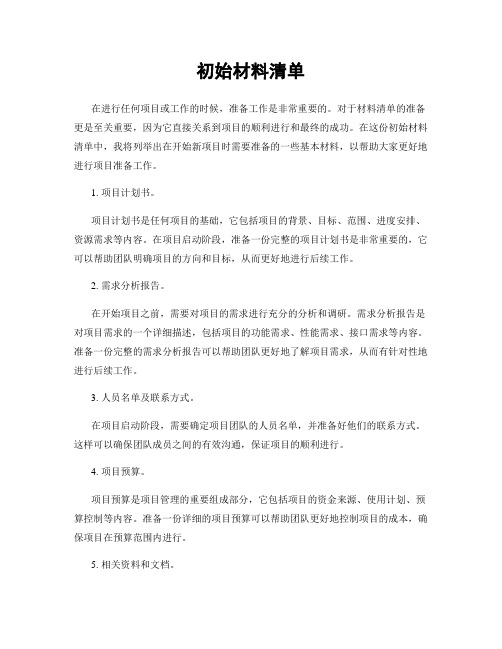 初始材料清单

在进行任何项目或工作的时候，准备工作是非常重要的。对于材料清单的准备更是至关重要，因为它直接关系到项目的顺利进行和最终的成功。在这份初始材料清单中，我将列举出在开始新项目时需要准备的一些基本材料，以帮助大家更好地进行项目准备工作。

1. 项目计划书。

项目计划书是任何项目的基础，它包括项目的背景、目标、范围、进度安排、资源需求等内容。在项目启动阶段，准备一份完整的项目计划书是非常重要的，它可以帮助团队明确项目的方向和目标，从而更好地进行后续工作。

2. 需求分析报告。

在开始项目之前，需要对项目的需求进行充分的分析和调研。需求分析报告是对项目需求的一个详细描述，包括项目的功能需求、性能需求、接口需求等内容。准备一份完整的需求分析报告可以帮助团队更好地了解项目需求，从而有针对性地进行后续工作。

3. 人员名单及联系方式。

在项目启动阶段，需要确定项目团队的人员名单，并准备好他们的联系方式。这样可以确保团队成员之间的有效沟通，保证项目的顺利进行。

4. 项目预算。

项目预算是项目管理的重要组成部分，它包括项目的资金来源、使用计划、预算控制等内容。准备一份详细的项目预算可以帮助团队更好地控制项目的成本，确保项目在预算范围内进行。

5. 相关资料和文档。